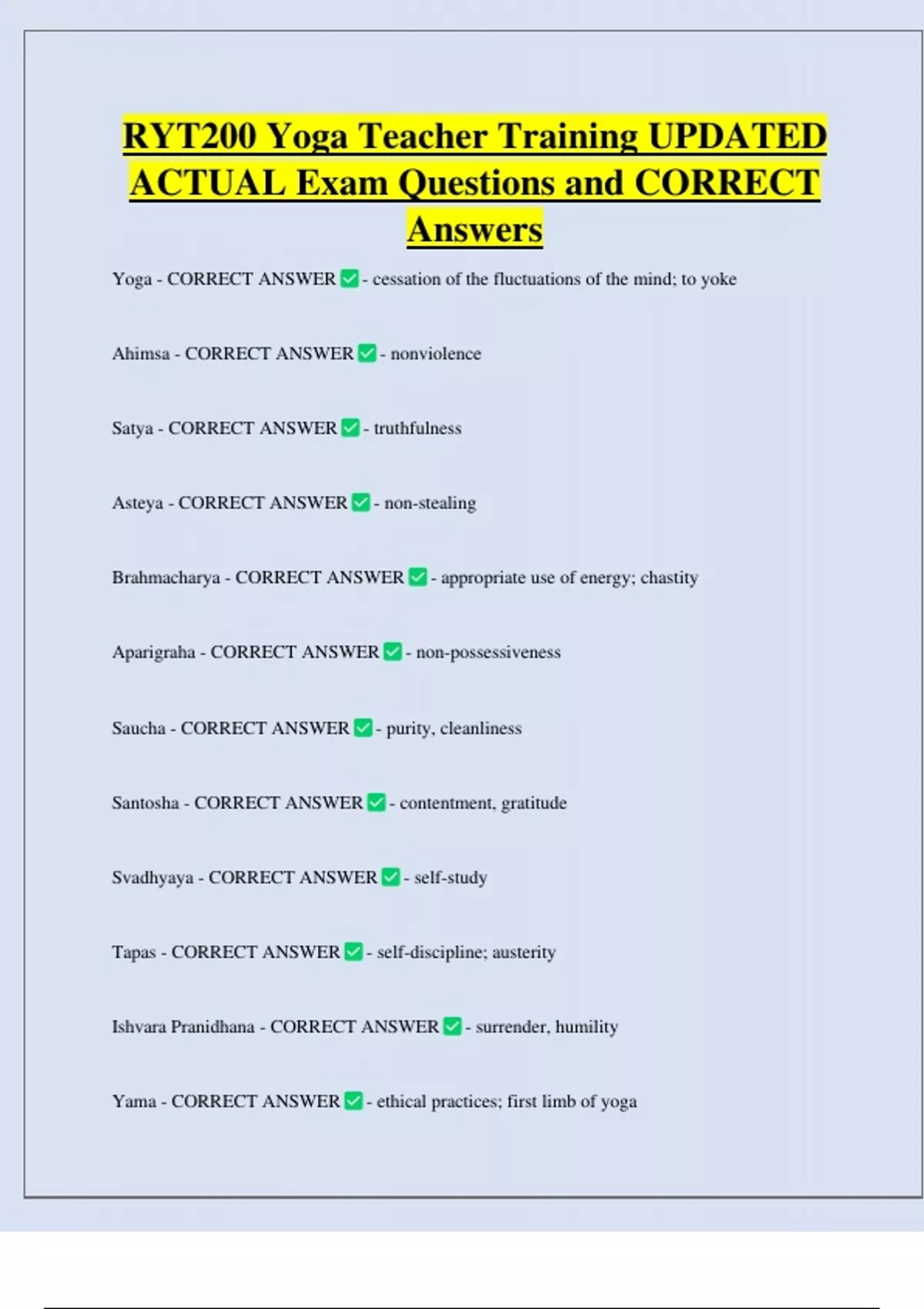 RYT200 Yoga Teacher Training UPDATED ACTUAL Exam Questions and CORRECT Answers

Yoga - CORRECT ANSWER ✅ - cessation of the fluctuations of the mind; to yoke

Ahimsa - CORRECT ANSWER ✅ - nonviolence

Satya - CORRECT ANSWER ✅ - truthfulness

Asteya - CORRECT ANSWER ✅ - non-stealing

Brahmacharya - CORRECT ANSWER ✅ - appropriate use of energy; chastity

Aparigraha - CORRECT ANSWER ✅ - non-possessiveness

Saucha - CORRECT ANSWER ✅ - purity, cleanliness

Santosha - CORRECT ANSWER ✅ - contentment, gratitude

Svadhyaya - CORRECT ANSWER ✅ - self-study

Tapas - CORRECT ANSWER ✅ - self-discipline; austerity

Ishvara Pranidhana - CORRECT ANSWER ✅ - surrender, humility

Yama - CORRECT ANSWER ✅ - ethical practices; first limb of yoga